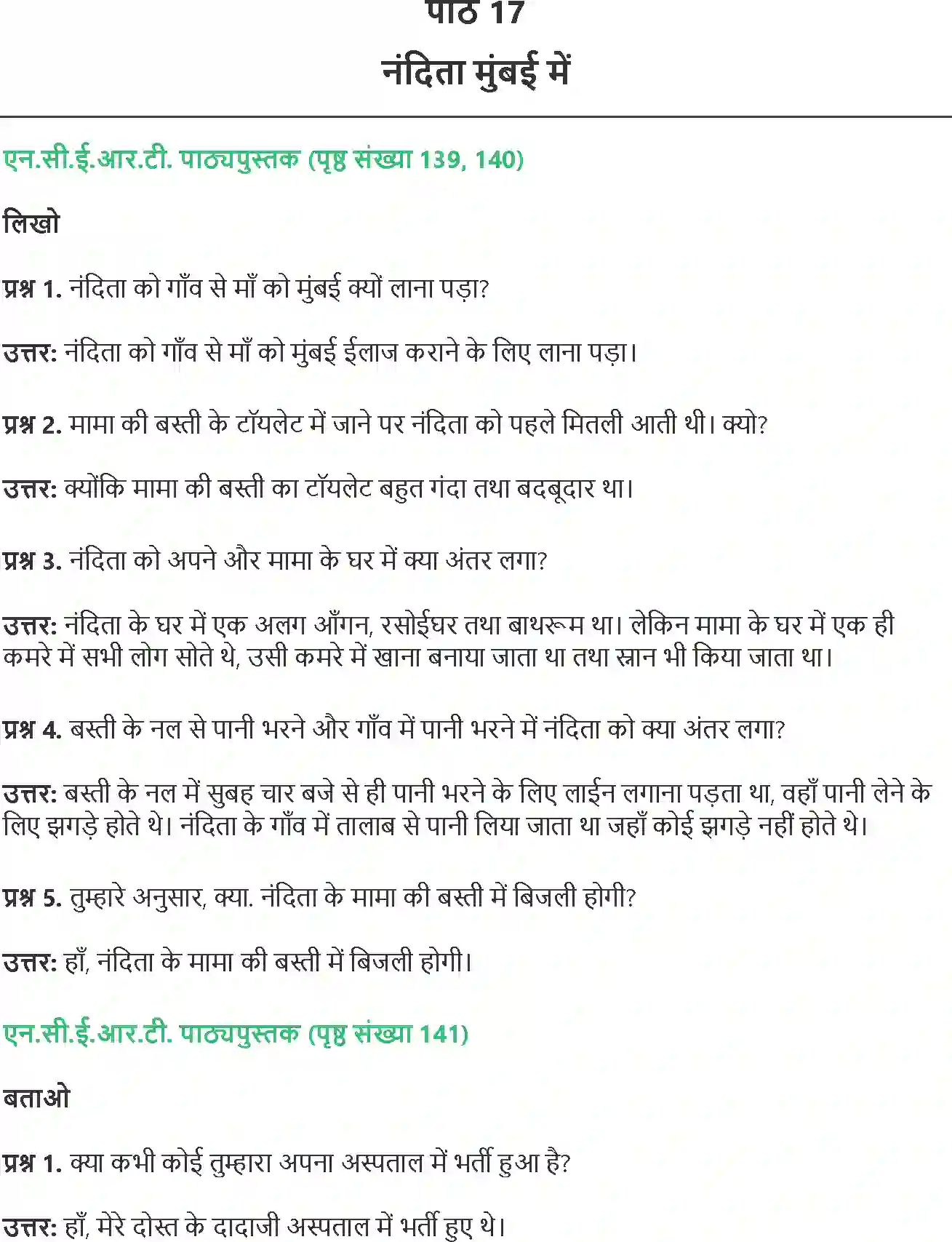 पाठ 17
नंदिता मुंबई में

एन.सी.ई.आर.टी. पाठ्यपुस्तक (पृष्ठ संख्या 139, 140)

लिखो

प्रश्न 1. नंदिता को गाँव से माँ को मुंबई क्यों लाना पड़ा?

उत्तर: नंदिता को गाँव से माँ को मुंबई ईलाज कराने के लिए लाना पड़ा।

प्रश्न 2. मामा की बस्ती के टॉयलेट में जाने पर नंदिता को पहले मितली आती थी। क्यो?

उत्तर: क्योंकि मामा की बस्ती का टॉयलेट बहुत गंदा तथा बदबूदार था।

प्रश्न 3. नंदिता को अपने और मामा के घर में क्या अंतर लगा?

उत्तर: नंदिता के घर में एक अलग आँगन, रसोईघर तथा बाथरूम था। लेकिन मामा के घर में एक ही कमरे में सभी लोग सोते थे, उसी कमरे में खाना बनाया जाता था तथा स्नान भी किया जाता था।

प्रश्न 4. बस्ती के नल से पानी भरने और गाँव में पानी भरने में नंदिता को क्या अंतर लगा?

उत्तर: बस्ती के नल में सुबह चार बजे से ही पानी भरने के लिए लाईन लगाना पड़ता था, वहाँ पानी लेने के लिए झगड़े होते थे। नंदिता के गाँव में तालाब से पानी लिया जाता था जहाँ कोई झगड़े नहीं होते थे।

प्रश्न 5. तुम्हारे अनुसार, क्या. नंदिता के मामा की बस्ती में बिजली होगी?

उत्तर: हाँ, नंदिता के मामा की बस्ती में बिजली होगी।

एन.सी.ई.आर.टी. पाठ्यपुस्तक (पृष्ठ संख्या 141)

बताओ

प्रश्न 1. क्या कभी कोई तुम्हारा अपना अस्पताल में भर्ती हुआ है?

उत्तर: हाँ, मेरे दोस्त के दादाजी अस्पताल में भर्ती हुए थे।